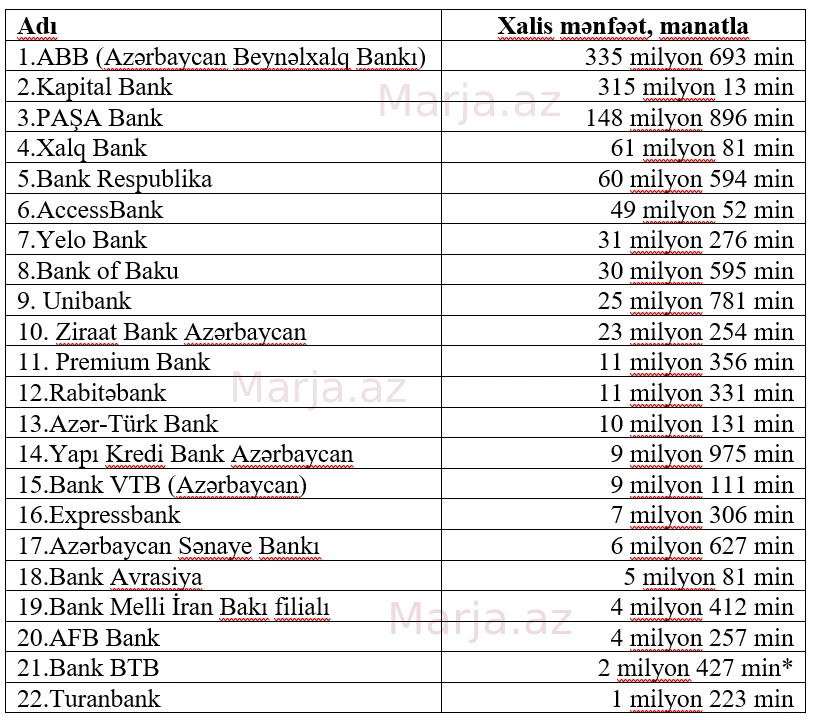 | Adı | Xalis mənfəət, manatla |
|---|---|
| 1.ABB (Azərbaycan Beynəlxalq Bankı) | 335 milyon 693 min |
| 2.Kapital Bank | 315 milyon 13 min |
| 3.PAŞA Bank | 148 milyon 896 min |
| 4.Xalq Bank | 61 milyon 81 min |
| 5.Bank Respublika | 60 milyon 594 min |
| 6.AccessBank | 49 milyon 52 min |
| 7.Yelo Bank | 31 milyon 276 min |
| 8.Bank of Baku | 30 milyon 595 min |
| 9. Unibank | 25 milyon 781 min |
| 10. Ziraat Bank Azərbaycan | 23 milyon 254 min |
| 11. Premium Bank | 11 milyon 356 min |
| 12.Rabitəbank | 11 milyon 331 min |
| 13.Azər-Türk Bank | 10 milyon 131 min |
| 14.Yapı Kredi Bank Azərbaycan | 9 milyon 975 min |
| 15.Bank VTB (Azərbaycan) | 9 milyon 111 min |
| 16.Expressbank | 7 milyon 306 min |
| 17.Azərbaycan Sənaye Bankı | 6 milyon 627 min |
| 18.Bank Avrasiya | 5 milyon 81 min |
| 19.Bank Melli İran Bakı filialı | 4 milyon 412 min |
| 20.AFB Bank | 4 milyon 257 min |
| 21.Bank BTB | 2 milyon 427 min* |
| 22.Turanbank | 1 milyon 223 min |

Marja.az
Marja.az
Marja.az